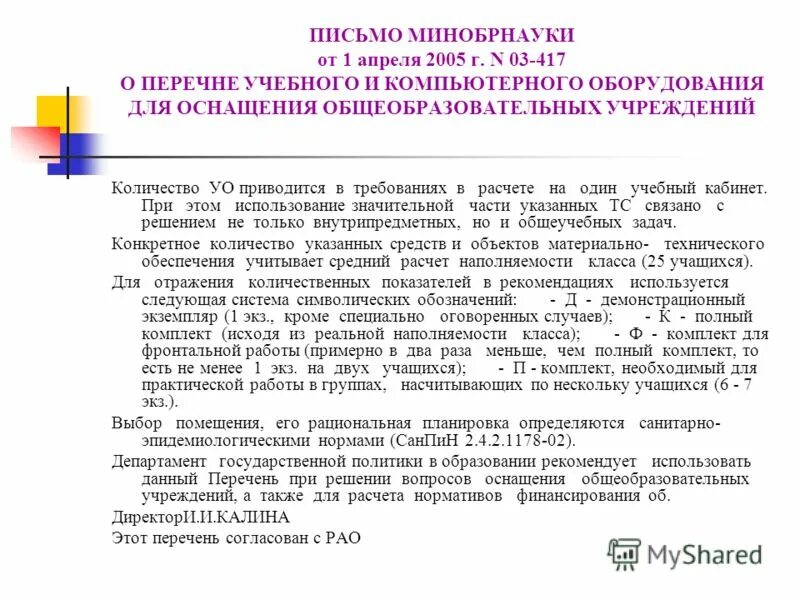 ПИСЬМО МИНОБРНАУКИ
от 1 апреля 2005 г. N 03-417
О ПЕРЕЧНЕ УЧЕБНОГО И КОМПЬЮТЕРНОГО ОБОРУДОВАНИЯ ДЛЯ ОСНАЩЕНИЯ ОБЩЕОБРАЗОВАТЕЛЬНЫХ УЧРЕЖДЕНИЙ

Количество УО приводится в требованиях в расчете на один учебный кабинет. При этом использование значительной части указанных ТС связано с решением не только внутрипредметных, но и общеучебных задач.

Конкретное количество указанных средств и объектов материально- технического обеспечения учитывает средний расчет наполняемости класса (25 учащихся).

Для отражения количественных показателей в рекомендациях используется следующая система символических обозначений: - Д - демонстрационный экземпляр (1 экз., кроме специально оговоренных случаев); - К - полный комплект (исходя из реальной наполняемости класса); - Ф - комплект для фронтальной работы (примерно в два раза меньше, чем полный комплект, то есть не менее 1 экз. на двух учащихся); - П - комплект, необходимый для практической работы в группах, насчитывающих по нескольку учащихся (6 - 7 экз.).

Выбор помещения, его рациональная планировка определяются санитарно-эпидемиологическими нормами (СанПиН 2.4.2.1178-02).

Департамент государственной политики в образовании рекомендует использовать данный Перечень при решении вопросов оснащения общеобразовательных учреждений, а также для расчета нормативов финансирования об.

ДиректорИ.И.КАЛИНА

Этот перечень согласован с РАО

MyShared